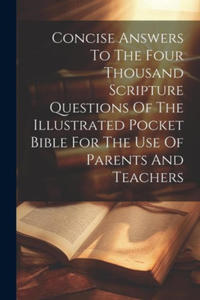 Concise Answers To The Four Thousand Scripture Questions Of The Illustrated Pocket Bible For The Use Of Parents And Teachers